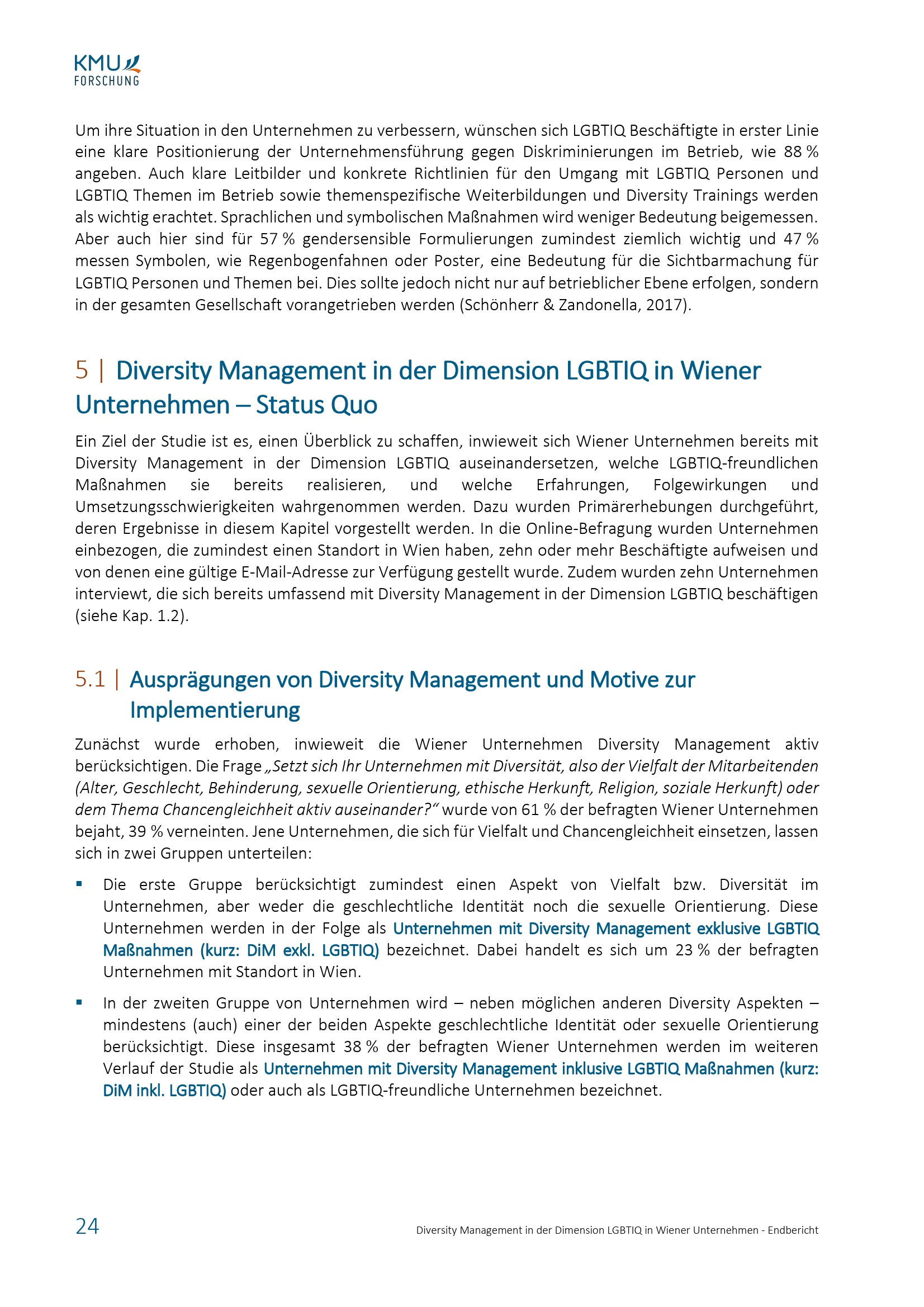 KMU
FORSCHUNG

Um ihre Situation in den Unternehmen zu verbessern, wünschen sich LGBTIQ Beschäftigte in erster Linie eine klare Positionierung der Unternehmensführung gegen Diskriminierungen im Betrieb, wie 88 % angeben. Auch klare Leitbilder und konkrete Richtlinien für den Umgang mit LGBTIQ Personen und LGBTIQ Themen im Betrieb sowie themenspezifische Weiterbildungen und Diversity Trainings werden als wichtig erachtet. Sprachlichen und symbolischen Maßnahmen wird weniger Bedeutung beigemessen. Aber auch hier sind für 57 % gendersensible Formulierungen zumindest ziemlich wichtig und 47 % messen Symbolen, wie Regenbogenfahnen oder Poster, eine Bedeutung für die Sichtbarmachung für LGBTIQ Personen und Themen bei. Dies sollte jedoch nicht nur auf betrieblicher Ebene erfolgen, sondern in der gesamten Gesellschaft vorangetrieben werden (Schönherr & Zandonella, 2017).

5 | Diversity Management in der Dimension LGBTIQ in Wiener Unternehmen – Status Quo

Ein Ziel der Studie ist es, einen Überblick zu schaffen, inwieweit sich Wiener Unternehmen bereits mit Diversity Management in der Dimension LGBTIQ auseinandersetzen, welche LGBTIQ-freundlichen Maßnahmen sie bereits realisieren, und welche Erfahrungen, Folgewirkungen und Umsetzungsschwierigkeiten wahrgenommen werden. Dazu wurden Primärerhebungen durchgeführt, deren Ergebnisse in diesem Kapitel vorgestellt werden. In die Online-Befragung wurden Unternehmen einbezogen, die zumindest einen Standort in Wien haben, zehn oder mehr Beschäftigte aufweisen und von denen eine gültige E-Mail-Adresse zur Verfügung gestellt wurde. Zudem wurden zehn Unternehmen interviewt, die sich bereits umfassend mit Diversity Management in der Dimension LGBTIQ beschäftigen (siehe Kap. 1.2).

5.1 | Ausprägungen von Diversity Management und Motive zur Implementierung

Zunächst wurde erhoben, inwieweit die Wiener Unternehmen Diversity Management aktiv berücksichtigen. Die Frage „Setzt sich Ihr Unternehmen mit Diversität, also der Vielfalt der Mitarbeitenden (Alter, Geschlecht, Behinderung, sexuelle Orientierung, ethische Herkunft, Religion, soziale Herkunft) oder dem Thema Chancengleichheit aktiv auseinander?“ wurde von 61 % der befragten Wiener Unternehmen bejaht, 39 % verneinten. Jene Unternehmen, die sich für Vielfalt und Chancengleichheit einsetzen, lassen sich in zwei Gruppen unterteilen:

▪ Die erste Gruppe berücksichtigt zumindest einen Aspekt von Vielfalt bzw. Diversität im Unternehmen, aber weder die geschlechtliche Identität noch die sexuelle Orientierung. Diese Unternehmen werden in der Folge als Unternehmen mit Diversity Management exklusive LGBTIQ Maßnahmen (kurz: DiM exkl. LGBTIQ) bezeichnet. Dabei handelt es sich um 23 % der befragten Unternehmen mit Standort in Wien.

▪ In der zweiten Gruppe von Unternehmen wird – neben möglichen anderen Diversity Aspekten – mindestens (auch) einer der beiden Aspekte geschlechtliche Identität oder sexuelle Orientierung berücksichtigt. Diese insgesamt 38 % der befragten Wiener Unternehmen werden im weiteren Verlauf der Studie als Unternehmen mit Diversity Management inklusive LGBTIQ Maßnahmen (kurz: DiM inkl. LGBTIQ) oder auch als LGBTIQ-freundliche Unternehmen bezeichnet.

24 Diversity Management in der Dimension LGBTIQ in Wiener Unternehmen - Endbericht